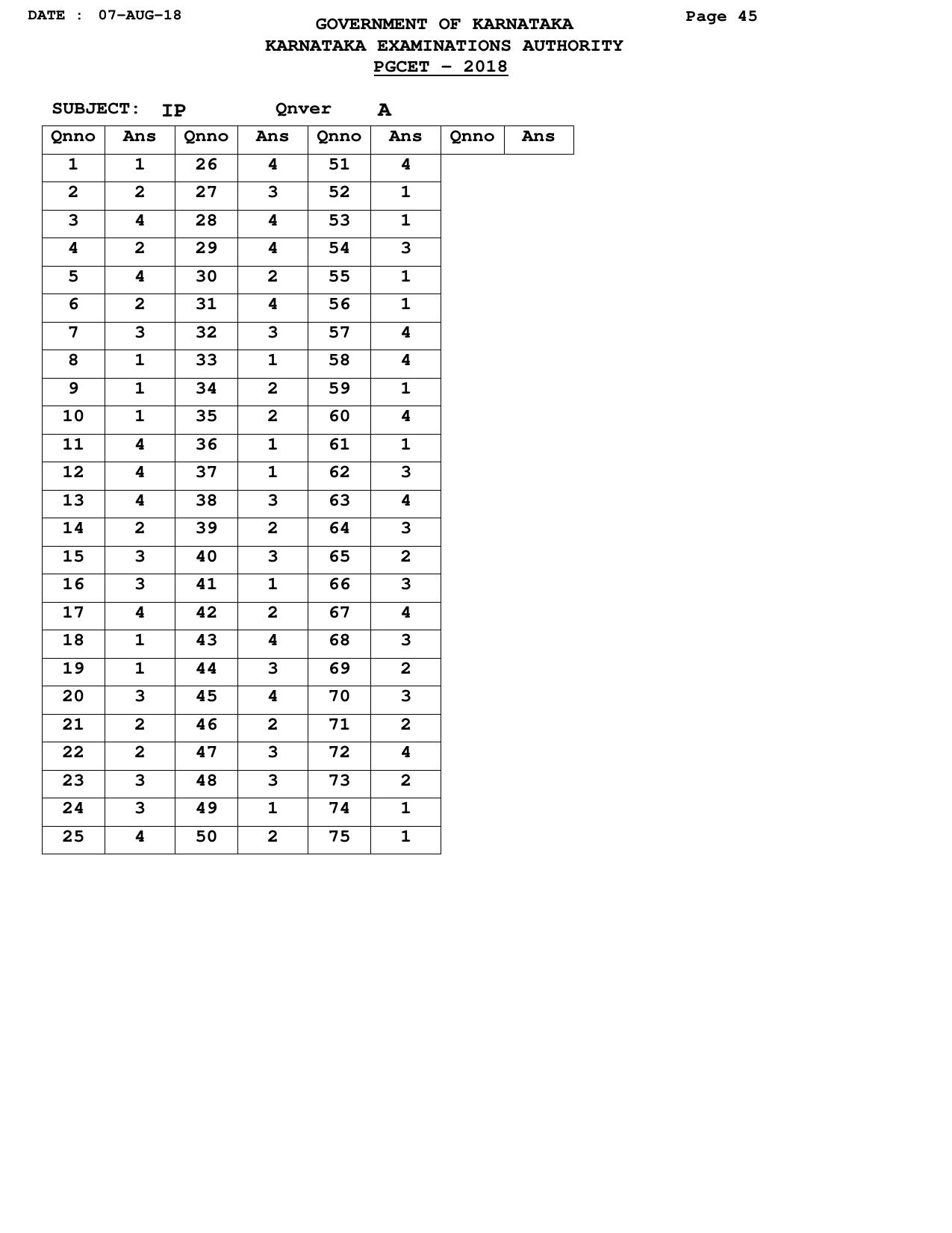 DATE : 07-AUG-18

GOVERNMENT OF KARNATAKA
KARNATAKA EXAMINATIONS AUTHORITY
PGCET - 2018

Page 45

SUBJECT: IP Qnver A

| Qnno | Ans | Qnno | Ans | Qnno | Ans | Qnno | Ans |
|---|---|---|---|---|---|---|---|
| 1 | 1 | 26 | 4 | 51 | 4 | | |
| 2 | 2 | 27 | 3 | 52 | 1 | | |
| 3 | 4 | 28 | 4 | 53 | 1 | | |
| 4 | 2 | 29 | 4 | 54 | 3 | | |
| 5 | 4 | 30 | 2 | 55 | 1 | | |
| 6 | 2 | 31 | 4 | 56 | 1 | | |
| 7 | 3 | 32 | 3 | 57 | 4 | | |
| 8 | 1 | 33 | 1 | 58 | 4 | | |
| 9 | 1 | 34 | 2 | 59 | 1 | | |
| 10 | 1 | 35 | 2 | 60 | 4 | | |
| 11 | 4 | 36 | 1 | 61 | 1 | | |
| 12 | 4 | 37 | 1 | 62 | 3 | | |
| 13 | 4 | 38 | 3 | 63 | 4 | | |
| 14 | 2 | 39 | 2 | 64 | 3 | | |
| 15 | 3 | 40 | 3 | 65 | 2 | | |
| 16 | 3 | 41 | 1 | 66 | 3 | | |
| 17 | 4 | 42 | 2 | 67 | 4 | | |
| 18 | 1 | 43 | 4 | 68 | 3 | | |
| 19 | 1 | 44 | 3 | 69 | 2 | | |
| 20 | 3 | 45 | 4 | 70 | 3 | | |
| 21 | 2 | 46 | 2 | 71 | 2 | | |
| 22 | 2 | 47 | 3 | 72 | 4 | | |
| 23 | 3 | 48 | 3 | 73 | 2 | | |
| 24 | 3 | 49 | 1 | 74 | 1 | | |
| 25 | 4 | 50 | 2 | 75 | 1 | | |